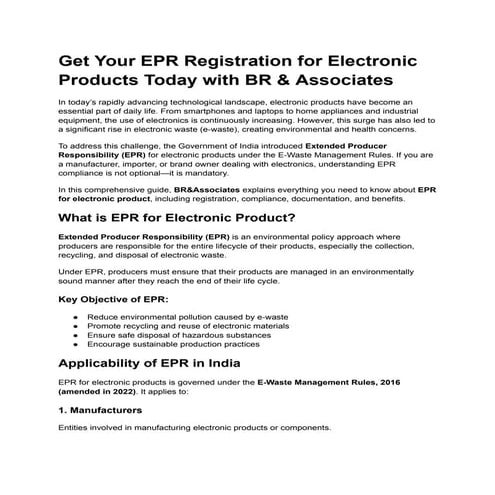 Get Your EPR Registration for Electronic Products Today with BR & Associates

In today's rapidly advancing technological landscape, electronic products have become an essential part of daily life. From smartphones and laptops to home appliances and industrial equipment, the use of electronics is continuously increasing. However, this surge has also led to a significant rise in electronic waste (e-waste), creating environmental and health concerns.

To address this challenge, the Government of India introduced Extended Producer Responsibility (EPR) for electronic products under the E-Waste Management Rules. If you are a manufacturer, importer, or brand owner dealing with electronics, understanding EPR compliance is not optional—it is mandatory.

In this comprehensive guide, BR&Associates explains everything you need to know about EPR for electronic product, including registration, compliance, documentation, and benefits.

What is EPR for Electronic Product?

Extended Producer Responsibility (EPR) is an environmental policy approach where producers are responsible for the entire lifecycle of their products, especially the collection, recycling, and disposal of electronic waste.

Under EPR, producers must ensure that their products are managed in an environmentally sound manner after they reach the end of their life cycle.

Key Objective of EPR:

• Reduce environmental pollution caused by e-waste
• Promote recycling and reuse of electronic materials
• Ensure safe disposal of hazardous substances
• Encourage sustainable production practices

Applicability of EPR in India

EPR for electronic products is governed under the E-Waste Management Rules, 2016 (amended in 2022). It applies to:

1. Manufacturers

Entities involved in manufacturing electronic products or components.